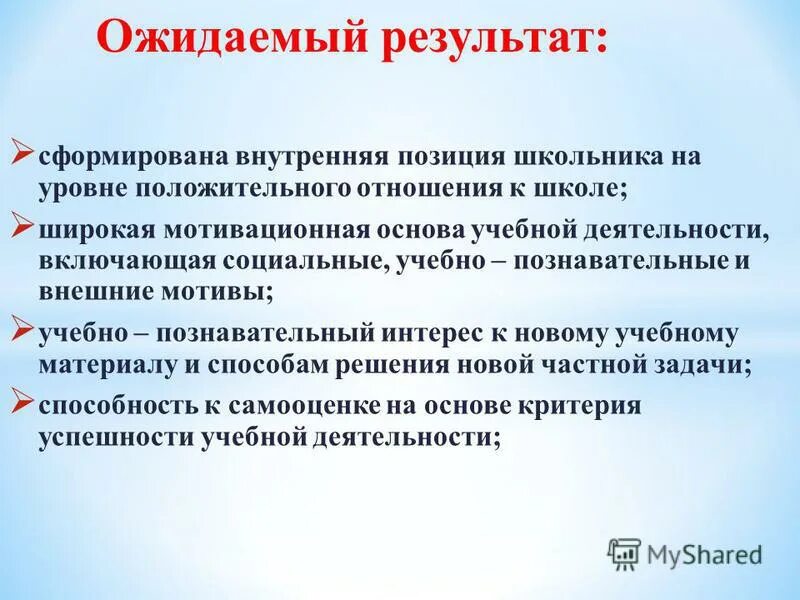 Ожидаемый результат:

➢ сформирована внутренняя позиция школьника на уровне положительного отношения к школе;

➢ широкая мотивационная основа учебной деятельности, включающая социальные, учебно – познавательные и внешние мотивы;

➢ учебно – познавательный интерес к новому учебному материалу и способам решения новой частной задачи;

➢ способность к самооценке на основе критерия успешности учебной деятельности;

MyShared